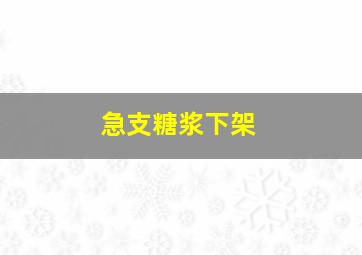 急支糖浆下架